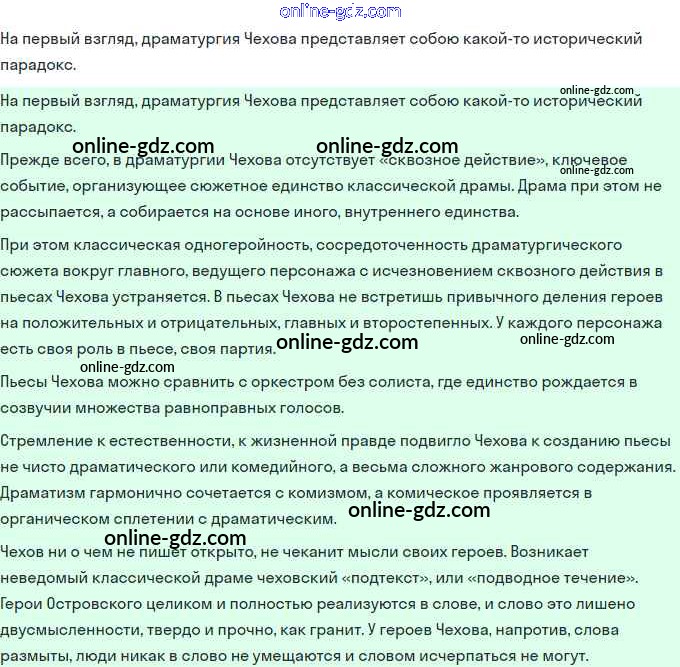 online-gdz.com

На первый взгляд, драматургия Чехова представляет собою какой-то исторический парадокс.

online-gdz.com

На первый взгляд, драматургия Чехова представляет собою какой-то исторический парадокс.

online-gdz.com online-gdz.com

Прежде всего, в драматургии Чехова отсутствует «сквозное действие», ключевое событие, организующее сюжетное единство классической драмы. Драма при этом не рассыпается, а собирается на основе иного, внутреннего единства.

online-gdz.com

При этом классическая одногеройность, сосредоточенность драматургического сюжета вокруг главного, ведущего персонажа с исчезновением сквозного действия в пьесах Чехова устраняется. В пьесах Чехова не встретишь привычного деления героев на положительных и отрицательных, главных и второстепенных. У каждого персонажа есть своя роль в пьесе, своя партия.

online-gdz.com online-gdz.com

online-gdz.com

Пьесы Чехова можно сравнить с оркестром без солиста, где единство рождается в созвучии множества равноправных голосов.

Стремление к естественности, к жизненной правде подвигло Чехова к созданию пьесы не чисто драматического или комедийного, а весьма сложного жанрового содержания. Драматизм гармонично сочетается с комизмом, а комическое проявляется в органическом сплетении с драматическим.

online-gdz.com

online-gdz.com

Чехов ни о чем не пишет открыто, не чеканит мысли своих героев. Возникает неведомый классической драме чеховский «подтекст», или «подводное течение». Герои Островского целиком и полностью реализуются в слове, и слово это лишено двусмысленности, твердо и прочно, как гранит. У героев Чехова, напротив, слова размыты, люди никак в слово не умещаются и словом исчерпаться не могут.